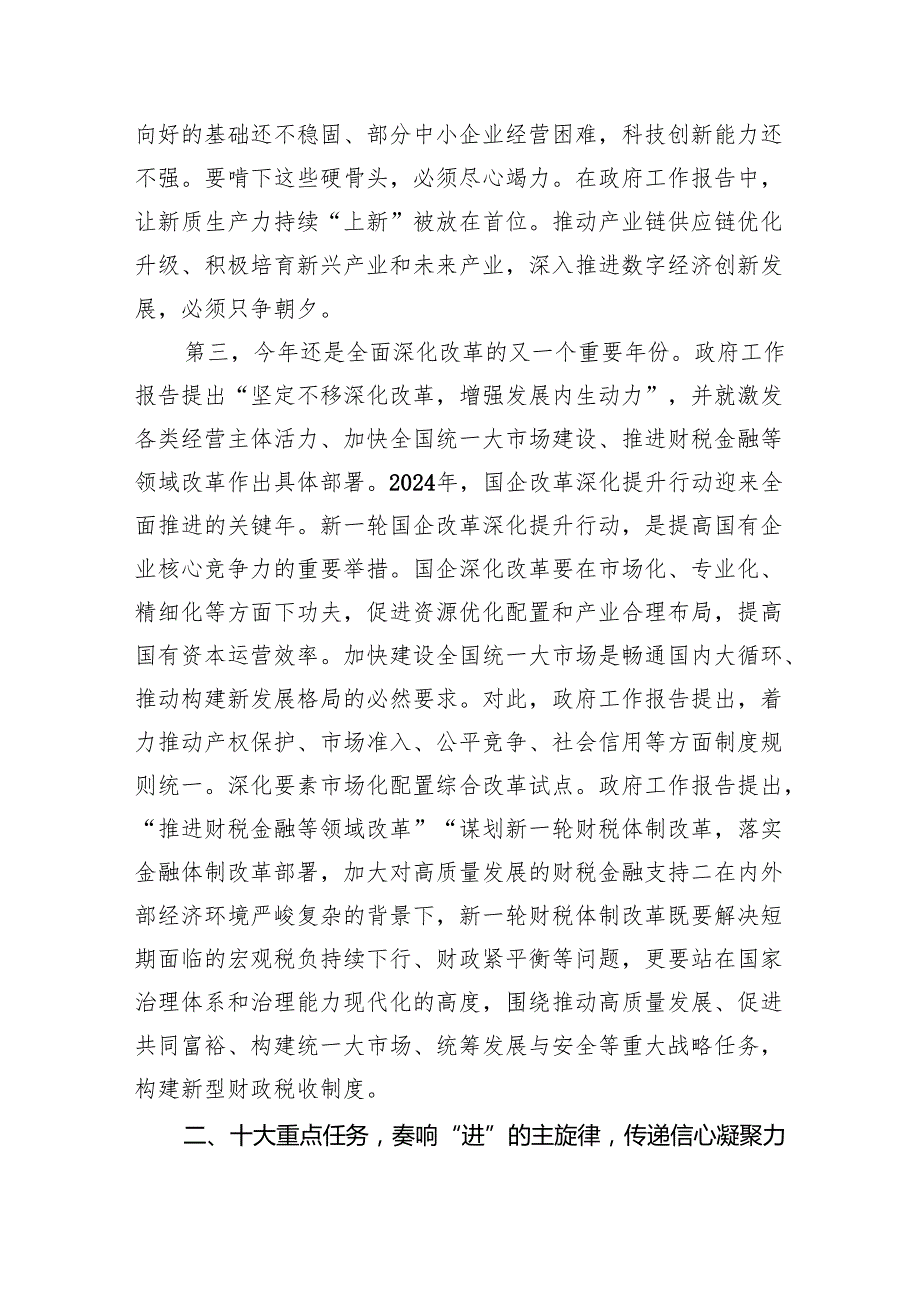 向好的基础还不稳固、部分中小企业经营困难，科技创新能力还不强。要啃下这些硬骨头，必须尽心竭力。在政府工作报告中，让新质生产力持续“上新”被放在首位。推动产业链供应链优化升级、积极培育新兴产业和未来产业，深入推进数字经济创新发展，必须只争朝夕。

第三，今年还是全面深化改革的又一个重要年份。政府工作报告提出“坚定不移深化改革，增强发展内生动力”，并就激发各类经营主体活力、加快全国统一大市场建设、推进财税金融等领域改革作出具体部署。2024年，国企改革深化提升行动迎来全面推进的关键年。新一轮国企改革深化提升行动，是提高国有企业核心竞争力的重要举措。国企深化改革要在市场化、专业化、精细化等方面下功夫，促进资源优化配置和产业合理布局，提高国有资本运营效率。加快建设全国统一大市场是畅通国内大循环、推动构建新发展格局的必然要求。对此，政府工作报告提出，着力推动产权保护、市场准入、公平竞争、社会信用等方面制度规则统一。深化要素市场化配置综合改革试点。政府工作报告提出，“推进财税金融等领域改革”“谋划新一轮财税体制改革，落实金融体制改革部署，加大对高质量发展的财税金融支持二在内外部经济环境严峻复杂的背景下，新一轮财税体制改革既要解决短期面临的宏观税负持续下行、财政紧平衡等问题，更要站在国家治理体系和治理能力现代化的高度，围绕推动高质量发展、促进共同富裕、构建统一大市场、统筹发展与安全等重大战略任务，构建新型财政税收制度。

二、十大重点任务，奏响“进”的主旋律，传递信心凝聚力